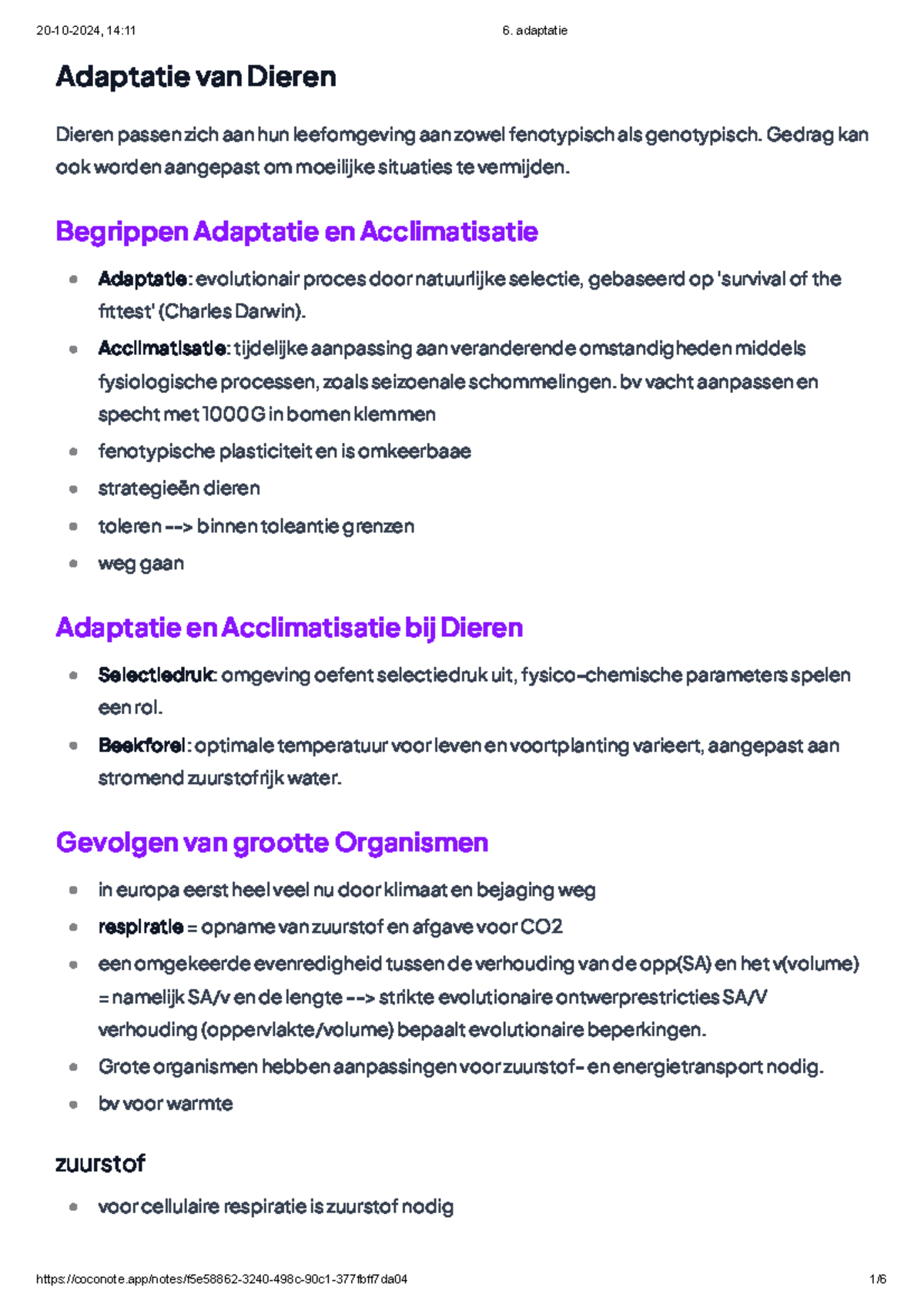 20-10-2024, 14:11 6. adaptatie

Adaptatie van Dieren

Dieren passen zich aan hun leefomgeving aan zowel fenotypisch als genotypisch. Gedrag kan ook worden aangepast om moeilijke situaties te vermijden.

Begrippen Adaptatie en Acclimatisatie

• Adaptatie: evolutionair proces door natuurlijke selectie, gebaseerd op 'survival of the fittest' (Charles Darwin).
• Acclimatisatie: tijdelijke aanpassing aan veranderende omstandigheden middels fysiologische processen, zoals seizoenale schommelingen. bv vacht aanpassen en specht met 1000 G in bomen klemmen
• fenotypische plasticiteit en is omkeerbaae
• strategieën dieren
• toleren --> binnen toleantie grenzen
• weg gaan

Adaptatie en Acclimatisatie bij Dieren

• Selectiedruk: omgeving oefent selectiedruk uit, fysico-chemische parameters spelen een rol.
• Beekforel: optimale temperatuur voor leven en voortplanting varieert, aangepast aan stromend zuurstofrijk water.

Gevolgen van grootte Organismen

• in europa eerst heel veel nu door klimaat en bejaging weg
• respiratie = opname van zuurstof en afgave voor CO2
• een omgekeerde evenredigheid tussen de verhouding van de opp(SA) en het v(volume) = namelijk SA/v en de lengte --> strikte evolutionaire ontwerprestricties SA/V verhouding (oppervlakte/volume) bepaalt evolutionaire beperkingen.
• Grote organismen hebben aanpassingen voor zuurstof- en energietransport nodig.
• bv voor warmte

zuurstof

• voor cellulaire respiratie is zuurstof nodig

https://coconote.app/notes/f5e58862-3240-498c-90c1-377fbff7da04 1/6